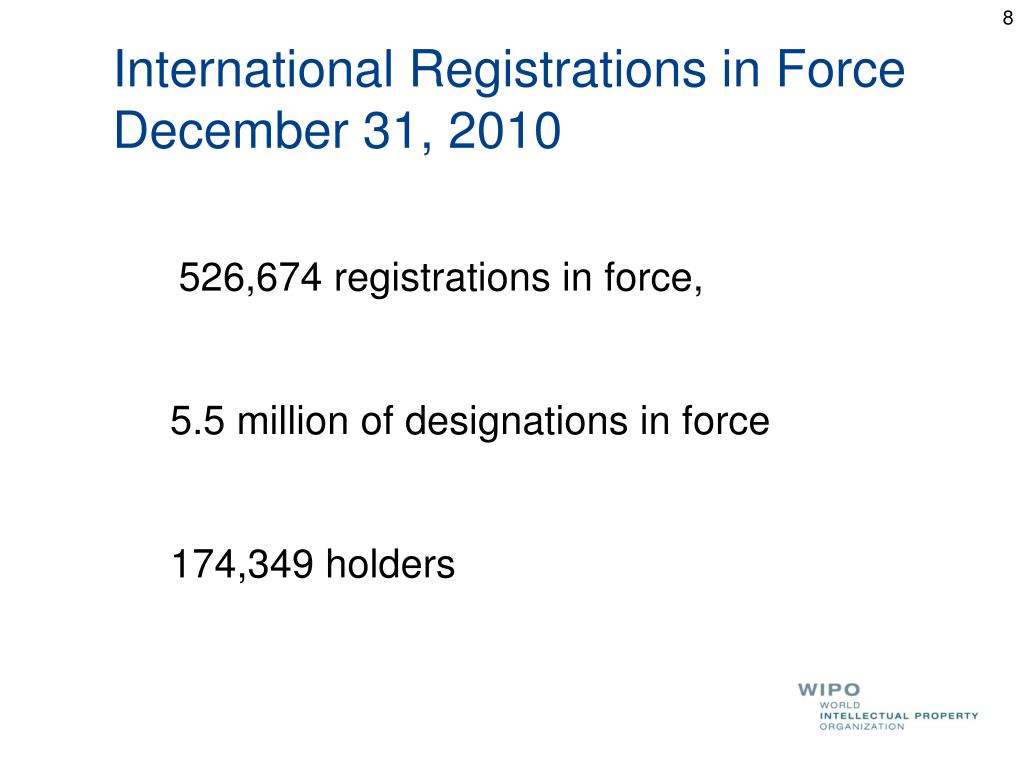 8

International Registrations in Force December 31, 2010

526,674 registrations in force,

5.5 million of designations in force

174,349 holders

WIPO
WORLD
INTELLECTUAL PROPERTY
ORGANIZATION